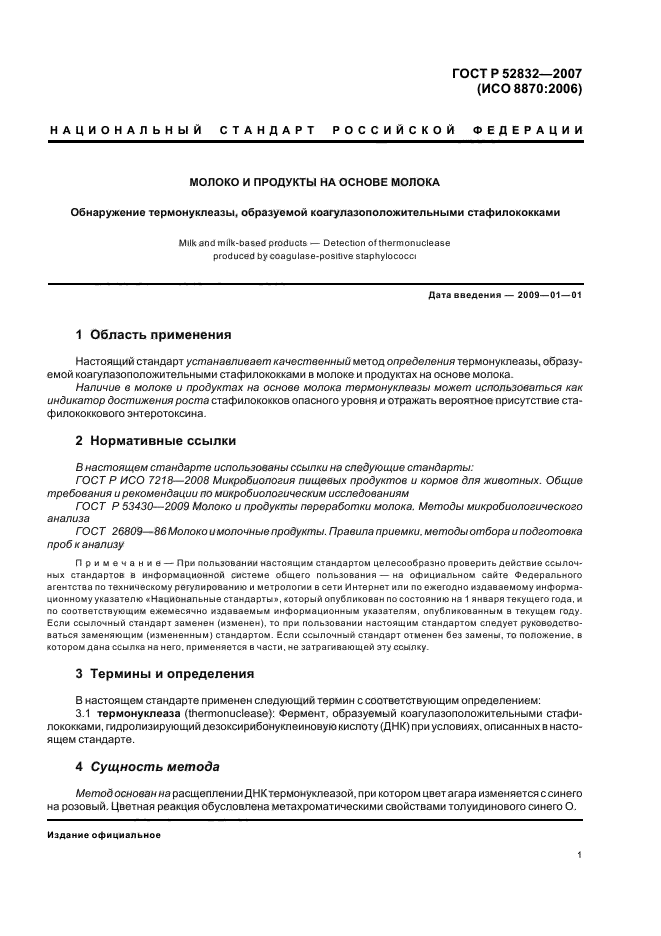 ГОСТ Р 52832—2007
(ИСО 8870:2006)

НАЦИОНАЛЬНЫЙ СТАНДАРТ РОССИЙСКОЙ ФЕДЕРАЦИИ

МОЛОКО И ПРОДУКТЫ НА ОСНОВЕ МОЛОКА

Обнаружение термонуклеазы, образуемой коагулазоположительными стафилококками

Milk and milk-based products — Detection of thermonuclease produced by coagulase-positive staphylococci

Дата введения — 2009—01—01

1 Область применения

Настоящий стандарт устанавливает качественный метод определения термонуклеазы, образуемой коагулазоположительными стафилококками в молоке и продуктах на основе молока.

Наличие в молоке и продуктах на основе молока термонуклеазы может использоваться как индикатор достижения роста стафилококков опасного уровня и отражать вероятное присутствие стафилококкового энтеротоксина.

2 Нормативные ссылки

В настоящем стандарте использованы ссылки на следующие стандарты:

ГОСТ Р ИСО 7218—2008 Микробиология пищевых продуктов и кормов для животных. Общие требования и рекомендации по микробиологическим исследованиям

ГОСТ Р 53430—2009 Молоко и продукты переработки молока. Методы микробиологического анализа

ГОСТ 26809—86 Молоко и молочные продукты. Правила приемки, методы отбора и подготовка проб к анализу

Примечание — При пользовании настоящим стандартом целесообразно проверить действие ссылочных стандартов в информационной системе общего пользования — на официальном сайте Федерального агентства по техническому регулированию и метрологии в сети Интернет или по ежегодно издаваемому информационному указателю «Национальные стандарты», который опубликован по состоянию на 1 января текущего года, и по соответствующим ежемесячно издаваемым информационным указателям, опубликованным в текущем году. Если ссылочный стандарт заменен (изменен), то при пользовании настоящим стандартом следует руководствоваться заменяющим (измененным) стандартом. Если ссылочный стандарт отменен без замены, то положение, в котором дана ссылка на него, применяется в части, не затрагивающей эту ссылку.

3 Термины и определения

В настоящем стандарте применен следующий термин с соответствующим определением:

3.1 термонуклеаза (thermonuclease): Фермент, образуемый коагулазоположительными стафилококками, гидролизирующий дезоксирибонуклеиновую кислоту (ДНК) при условиях, описанных в настоящем стандарте.

4 Сущность метода

Метод основан на расщеплении ДНК термонуклеазой, при котором цвет агара изменяется с синего на розовый. Цветная реакция обусловлена метахроматическими свойствами толуидинового синего О.

Издание официальное

1